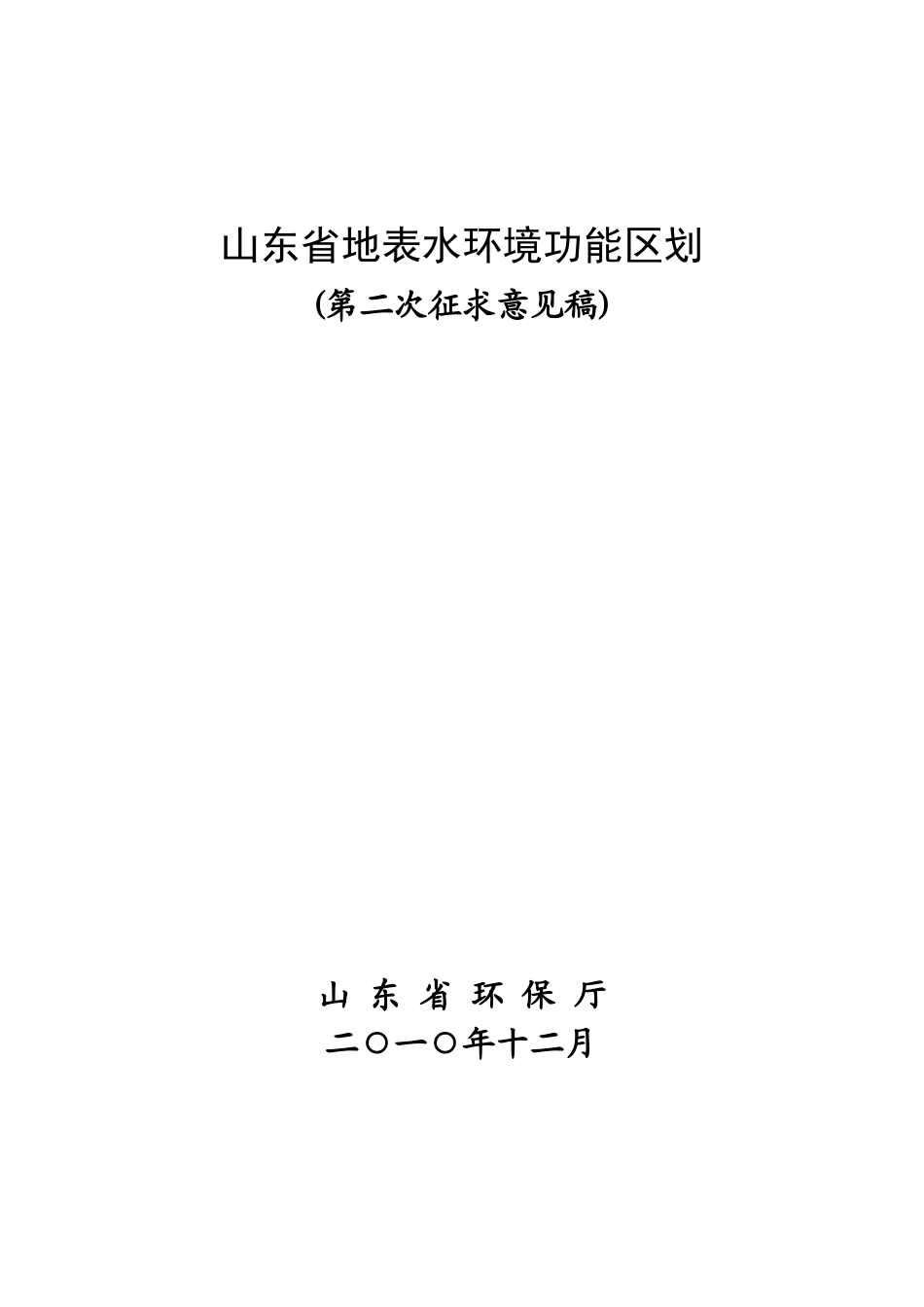 山东省地表水环境功能区划
(第二次征求意见稿)

山 东 省 环 保 厅
二〇一〇年十二月